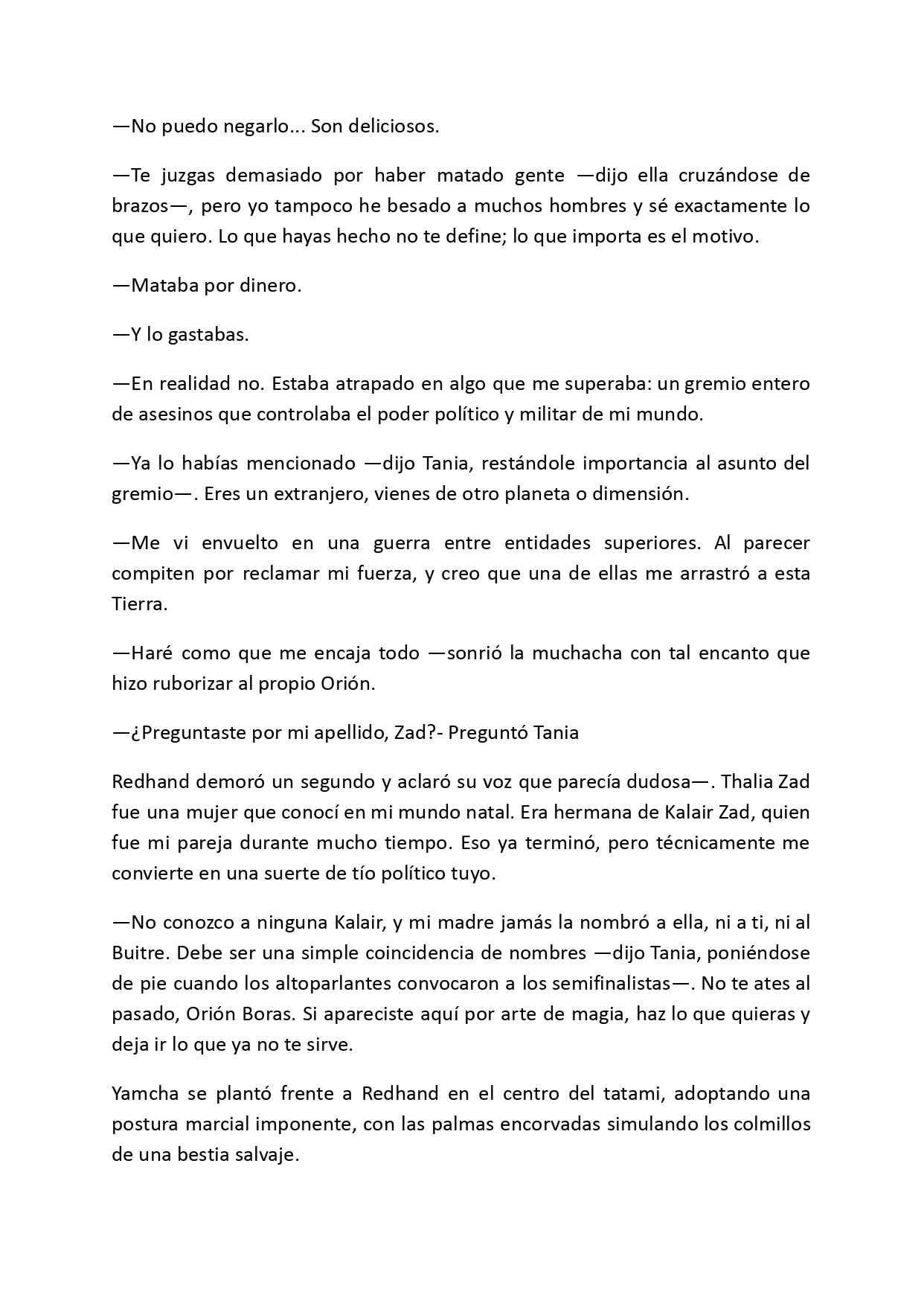 —No puedo negarlo... Son deliciosos.

—Te juzgas demasiado por haber matado gente —dijo ella cruzándose de brazos—, pero yo tampoco he besado a muchos hombres y sé exactamente lo que quiero. Lo que hayas hecho no te define; lo que importa es el motivo.

—Mataba por dinero.

—Y lo gastabas.

—En realidad no. Estaba atrapado en algo que me superaba: un gremio entero de asesinos que controlaba el poder político y militar de mi mundo.

—Ya lo habías mencionado —dijo Tania, restándole importancia al asunto del gremio—. Eres un extranjero, vienes de otro planeta o dimensión.

—Me vi envuelto en una guerra entre entidades superiores. Al parecer compiten por reclamar mi fuerza, y creo que una de ellas me arrastró a esta Tierra.

—Haré como que me encaja todo —sonrió la muchacha con tal encanto que hizo ruborizar al propio Orión.

—¿Preguntaste por mi apellido, Zad?- Preguntó Tania

Redhand demoró un segundo y aclaró su voz que parecía dudosa—. Thalia Zad fue una mujer que conocí en mi mundo natal. Era hermana de Kalair Zad, quien fue mi pareja durante mucho tiempo. Eso ya terminó, pero técnicamente me convierte en una suerte de tío político tuyo.

—No conozco a ninguna Kalair, y mi madre jamás la nombró a ella, ni a ti, ni al Buitre. Debe ser una simple coincidencia de nombres —dijo Tania, poniéndose de pie cuando los altoparlantes convocaron a los semifinalistas—. No te ates al pasado, Orión Boras. Si apareciste aquí por arte de magia, haz lo que quieras y deja ir lo que ya no te sirve.

Yamcha se plantó frente a Redhand en el centro del tatami, adoptando una postura marcial imponente, con las palmas encorvadas simulando los colmillos de una bestia salvaje.